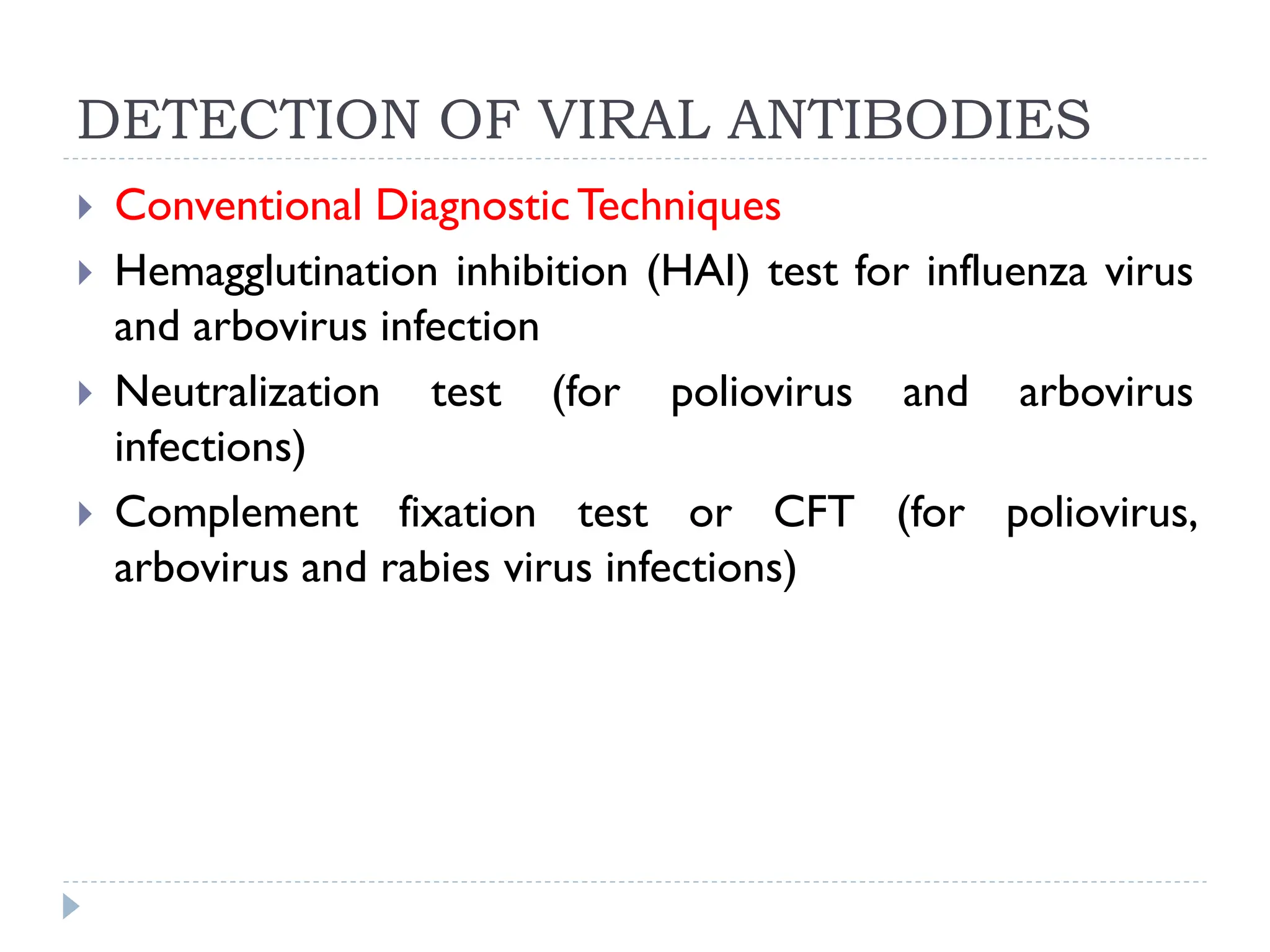 DETECTION OF VIRAL ANTIBODIES

Conventional Diagnostic Techniques

Hemagglutination inhibition (HAI) test for influenza virus and arbovirus infection

Neutralization test (for poliovirus and arbovirus infections)

Complement fixation test or CFT (for poliovirus, arbovirus and rabies virus infections)